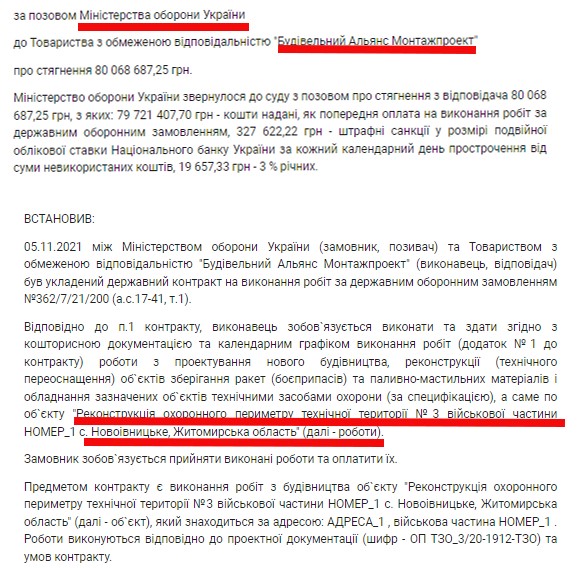 за позовом Міністерства оборони України

до Товариства з обмеженою відповідальністю "Будівельний Альянс Монтажпроект"

про стягнення 80 068 687,25 грн.

Міністерство оборони України звернулося до суду з позовом про стягнення з відповідача 80 068 687,25 грн, з яких: 79 721 407,70 грн - кошти надані, як попередня оплата на виконання робіт за державним оборонним замовленням, 327 622,22 грн - штрафні санкції у розмірі подвійної облікової ставки Національного банку України за кожний календарний день прострочення від суми невикористаних коштів, 19 657,33 грн - 3 % річних.

ВСТАНОВИВ:

05.11.2021 між Міністерством оборони України (замовник, позивач) та Товариством з обмеженою відповідальністю "Будівельний Альянс Монтажпроект" (виконавець, відповідач) був укладений державний контракт на виконання робіт за державним оборонним замовленням №362/7/21/200 (а.с.17-41, т.1).

Відповідно до п.1 контракту, виконавець зобов`язується виконати та здати згідно з кошторисною документацією та календарним графіком виконання робіт (додаток № 1 до контракту) роботи з проектування нового будівництва, реконструкції (технічного переоснащення) об`єктів зберігання ракет (боєприпасів) та паливно-мастильних матеріалів і обладнання зазначених об`єктів технічними засобами охорони (за специфікацією), а саме по об`єкту "Реконструкція охоронного периметру технічної території № 3 військової частини НОМЕР_1 с. Новоівницьке, Житомирська область" (далі - роботи).

Замовник зобов`язується прийняти виконані роботи та оплатити їх.

Предметом контракту є виконання робіт з будівництва об`єкту "Реконструкція охоронного периметру технічної території №3 військової частини НОМЕР_1 с. Новоівницьке, Житомирська область" (далі - об`єкт), який знаходиться за адресою: АДРЕСА_1 , військова частина НОМЕР_1 . Роботи виконуються відповідно до проектної документації (шифр - ОП ТЗО_3/20-1912-ТЗО) та умов контракту.